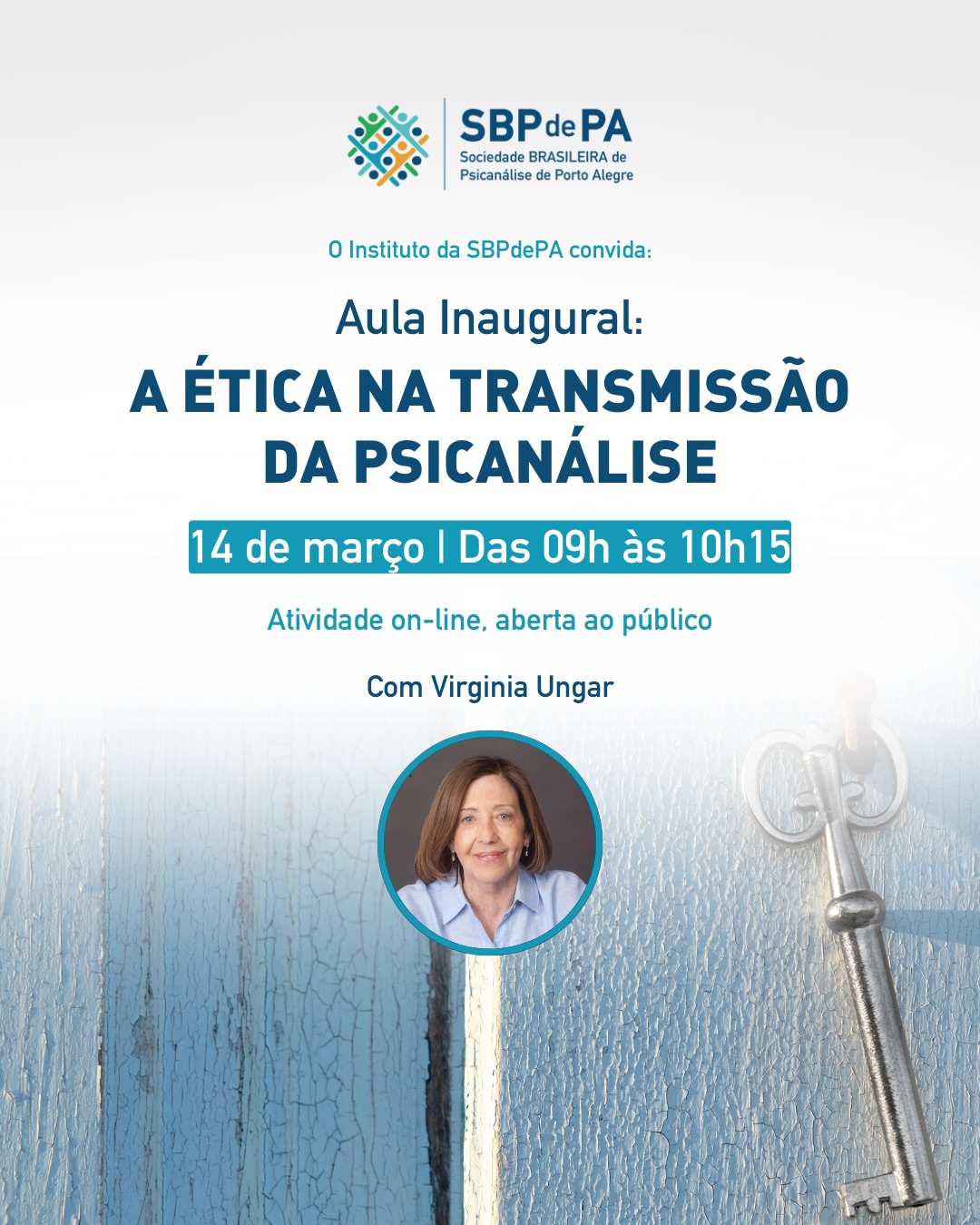 SBPdePA
Sociedade BRASILEIRA de
Psicanálise de Porto Alegre

O Instituto da SBPdePA convida:

Aula Inaugural:

A ÉTICA NA TRANSMISSÃO DA PSICANÁLISE

14 de março | Das 09h às 10h15

Atividade on-line, aberta ao público

Com Virginia Ungar